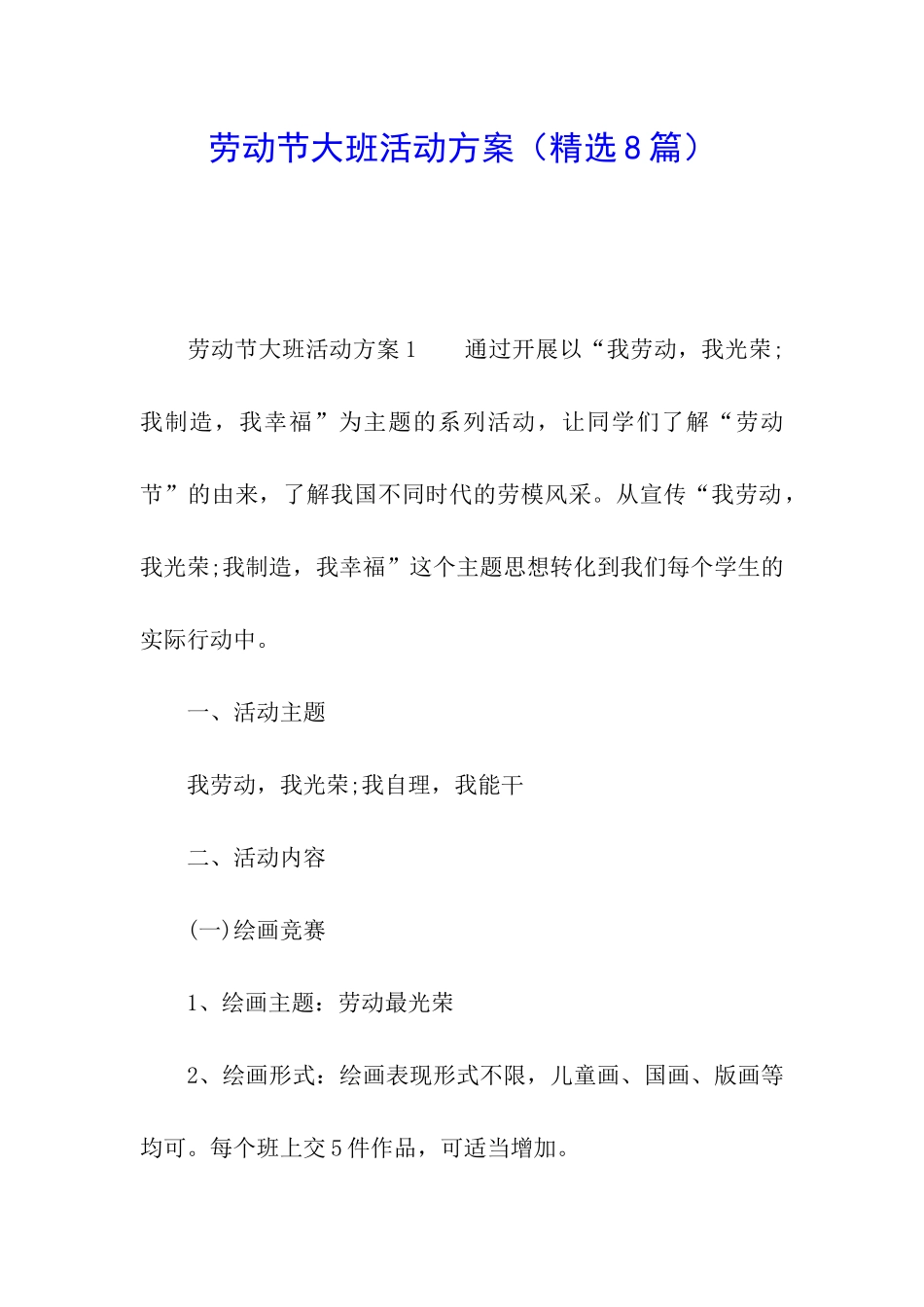 劳动节大班活动方案（精选8篇）

劳动节大班活动方案1　　通过开展以“我劳动，我光荣;我制造，我幸福”为主题的系列活动，让同学们了解“劳动节”的由来，了解我国不同时代的劳模风采。从宣传“我劳动，我光荣;我制造，我幸福”这个主题思想转化到我们每个学生的实际行动中。

一、活动主题

我劳动，我光荣;我自理，我能干

二、活动内容

(一)绘画竞赛

1、绘画主题：劳动最光荣

2、绘画形式：绘画表现形式不限，儿童画、国画、版画等均可。每个班上交5件作品，可适当增加。